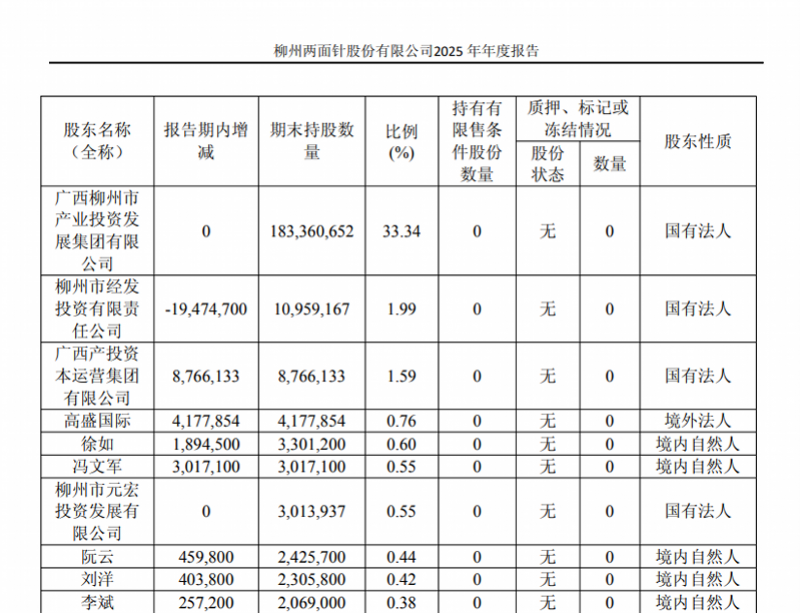 柳州两面针股份有限公司2025 年年度报告

| 股东名称（全称） | 报告期内增减 | 期末持股数量 | 比例(%) | 持有有限售条件股份数量 | 质押、标记或冻结情况 股份状态 | 质押、标记或冻结情况 数量 | 股东性质 |
|---|---|---|---|---|---|---|---|
| 广西柳州市产业投资发展集团有限公司 | 0 | 183,360,652 | 33.34 | 0 | 无 | 0 | 国有法人 |
| 柳州市经发投资有限责任公司 | -19,474,700 | 10,959,167 | 1.99 | 0 | 无 | 0 | 国有法人 |
| 广西产投资本运营集团有限公司 | 8,766,133 | 8,766,133 | 1.59 | 0 | 无 | 0 | 国有法人 |
| 高盛国际 | 4,177,854 | 4,177,854 | 0.76 | 0 | 无 | 0 | 境外法人 |
| 徐如 | 1,894,500 | 3,301,200 | 0.60 | 0 | 无 | 0 | 境内自然人 |
| 冯文军 | 3,017,100 | 3,017,100 | 0.55 | 0 | 无 | 0 | 境内自然人 |
| 柳州市元宏投资发展有限公司 | 0 | 3,013,937 | 0.55 | 0 | 无 | 0 | 国有法人 |
| 阮云 | 459,800 | 2,425,700 | 0.44 | 0 | 无 | 0 | 境内自然人 |
| 刘洋 | 403,800 | 2,305,800 | 0.42 | 0 | 无 | 0 | 境内自然人 |
| 李斌 | 257,200 | 2,069,000 | 0.38 | 0 | 无 | 0 | 境内自然人 |